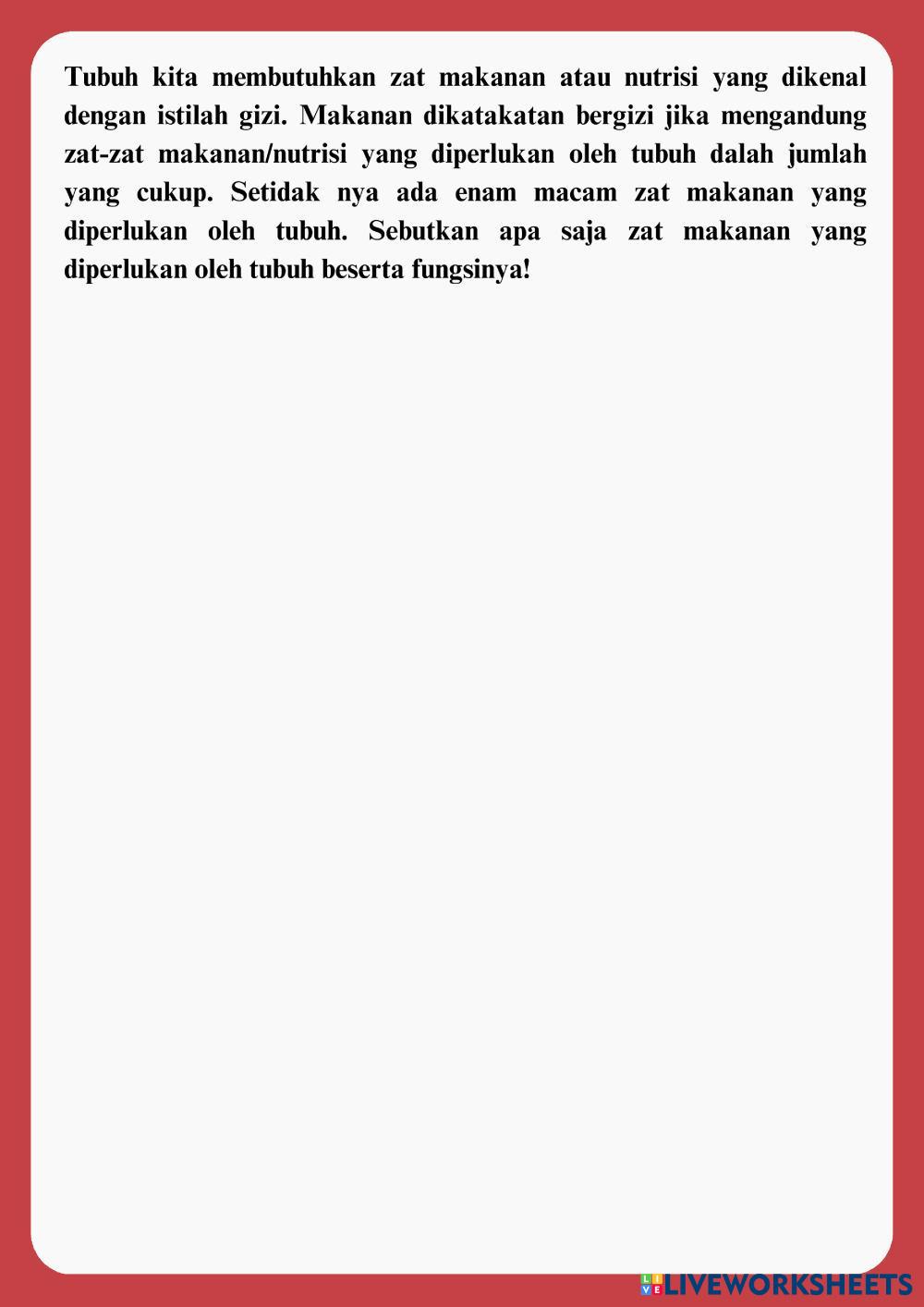 Tubuh kita membutuhkan zat makanan atau nutrisi yang dikenal dengan istilah gizi. Makanan dikatakatan bergizi jika mengandung zat-zat makanan/nutrisi yang diperlukan oleh tubuh dalah jumlah yang cukup. Setidak nya ada enam macam zat makanan yang diperlukan oleh tubuh. Sebutkan apa saja zat makanan yang diperlukan oleh tubuh beserta fungsinya!

LIVEWORKSHEETS